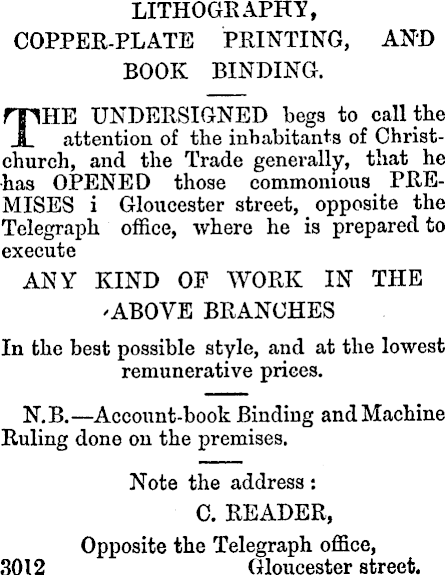 LITHOGRAPHY,
COPPER-PLATE PRINTING, AND
BOOK BINDING.

THE UNDERSIGNED begs to call the attention of the inhabitants of Christchurch, and the Trade generally, that he has OPENED those commonious PREMISES i Gloucester street, opposite the Telegraph office, where he is prepared to execute

ANY KIND OF WORK IN THE ABOVE BRANCHES

In the best possible style, and at the lowest remunerative prices.

N.B.—Account-book Binding and Machine Ruling done on the premises.

Note the address:
C. READER,
Opposite the Telegraph office,
3012 Gloucester street.